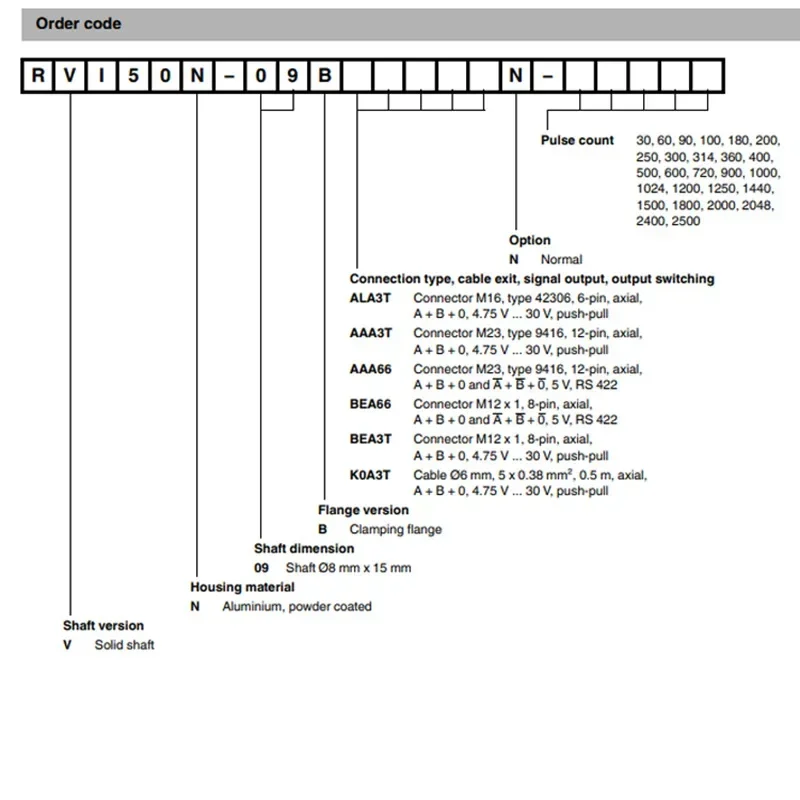 Order code

R V I 5 0 N – 0 9 B N –

Pulse count 30, 60, 90, 100, 180, 200, 250, 300, 314, 360, 400, 500, 600, 720, 900, 1000, 1024, 1200, 1250, 1440, 1500, 1800, 2000, 2048, 2400, 2500

Option
N Normal

Connection type, cable exit, signal output, output switching
ALA3T Connector M16, type 42306, 6-pin, axial, A + B + 0, 4.75 V ... 30 V, push-pull
AAA3T Connector M23, type 9416, 12-pin, axial, A + B + 0, 4.75 V ... 30 V, push-pull
AAA66 Connector M23, type 9416, 12-pin, axial, A + B + 0 and $\overline{A}$ + $\overline{B}$ + $\overline{0}$, 5 V, RS 422
BEA66 Connector M12 x 1, 8-pin, axial, A + B + 0 and $\overline{A}$ + $\overline{B}$ + $\overline{0}$, 5 V, RS 422
BEA3T Connector M12 x 1, 8-pin, axial, A + B + 0, 4.75 V ... 30 V, push-pull
K0A3T Cable Ø6 mm, 5 x 0.38 mm$^2$, 0.5 m, axial, A + B + 0, 4.75 V ... 30 V, push-pull

Flange version
B Clamping flange

Shaft dimension
09 Shaft Ø8 mm x 15 mm

Housing material
N Aluminium, powder coated

Shaft version
V Solid shaft